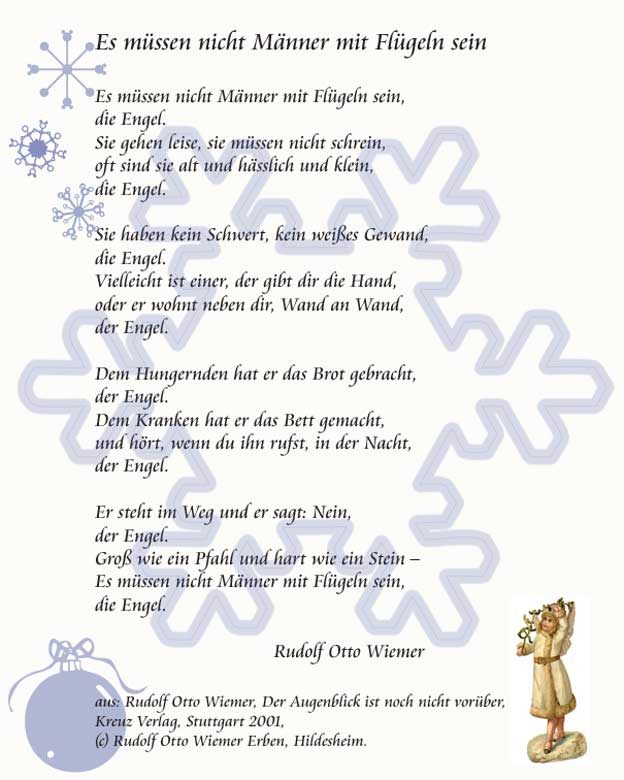 Es müssen nicht Männer mit Flügeln sein

Es müssen nicht Männer mit Flügeln sein,
die Engel.
Sie gehen leise, sie müssen nicht schrein,
oft sind sie alt und hässlich und klein,
die Engel.

Sie haben kein Schwert, kein weißes Gewand,
die Engel.
Vielleicht ist einer, der gibt dir die Hand,
oder er wohnt neben dir, Wand an Wand,
der Engel.

Dem Hungernden hat er das Brot gebracht,
der Engel.
Dem Kranken hat er das Bett gemacht,
und hört, wenn du ihn rufst, in der Nacht,
der Engel.

Er steht im Weg und er sagt: Nein,
der Engel.
Groß wie ein Pfahl und hart wie ein Stein –
Es müssen nicht Männer mit Flügeln sein,
die Engel.

Rudolf Otto Wiemer

aus: Rudolf Otto Wiemer, Der Augenblick ist noch nicht vorüber,
Kreuz Verlag, Stuttgart 2001,
(c) Rudolf Otto Wiemer Erben, Hildesheim.